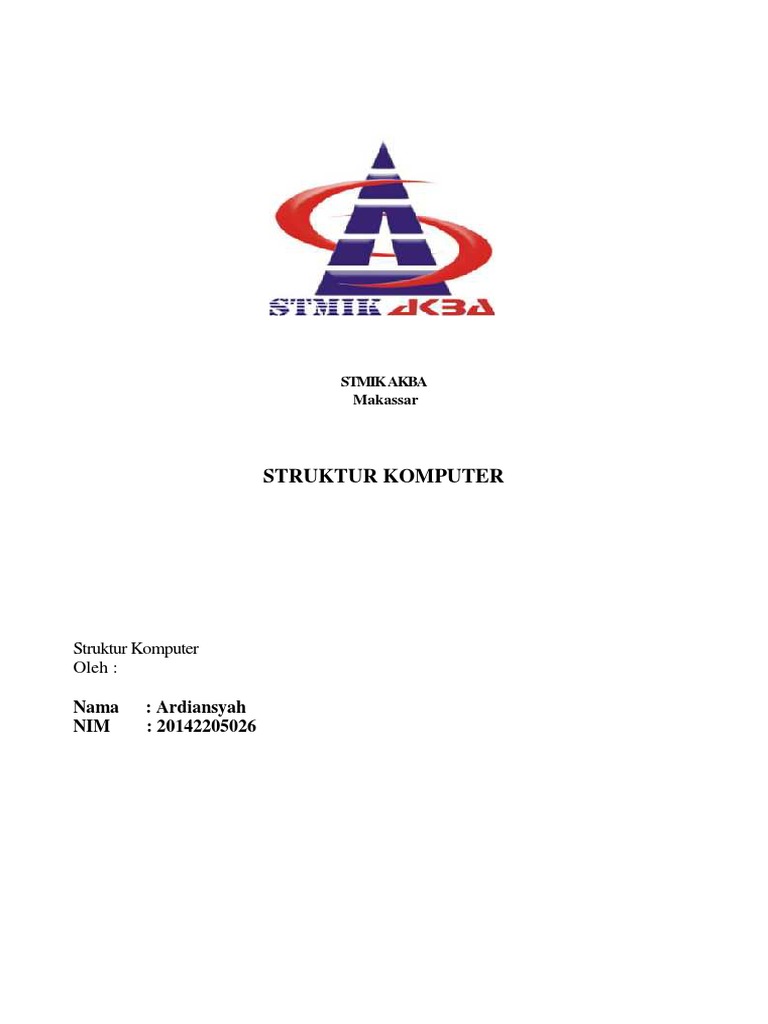 STMIK AKBA

STMIK AKBA
Makassar

STRUKTUR KOMPUTER

Struktur Komputer
Oleh :

Nama : Ardiansyah
NIM : 20142205026